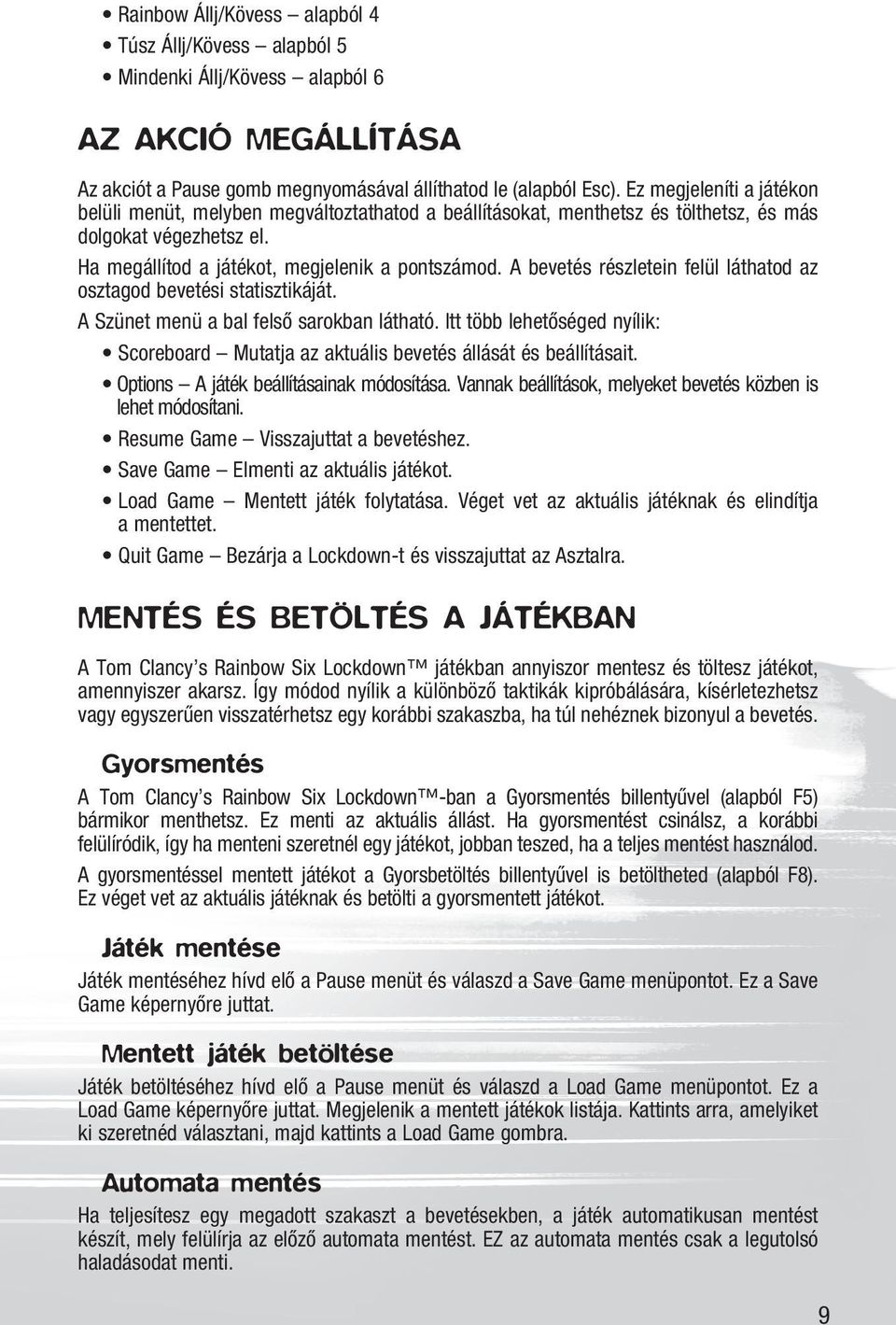 • Rainbow Állj/Kövess – alapból 4
• Túsz Állj/Kövess – alapból 5
• Mindenki Állj/Kövess – alapból 6

AZ AKCIÓ MEGÁLLÍTÁSA

Az akciót a Pause gomb megnyomásával állíthatod le (alapból Esc). Ez megjeleníti a játékon belüli menüt, melyben megváltoztathatod a beállításokat, menthetsz és tölthetsz, és más dolgokat végezhetsz el.

Ha megállítod a játékot, megjelenik a pontszámod. A bevetés részletein felül láthatod az osztagod bevetési statisztikáját.

A Szünet menü a bal felső sarokban látható. Itt több lehetőséged nyílik:

• Scoreboard – Mutatja az aktuális bevetés állását és beállításait.
• Options – A játék beállításainak módosítása. Vannak beállítások, melyeket bevetés közben is lehet módosítani.
• Resume Game – Visszajuttat a bevetéshez.
• Save Game – Elmenti az aktuális játékot.
• Load Game – Mentett játék folytatása. Véget vet az aktuális játéknak és elindítja a mentettet.
• Quit Game – Bezárja a Lockdown-t és visszajuttat az Asztalra.

MENTÉS ÉS BETÖLTÉS A JÁTÉKBAN

A Tom Clancy's Rainbow Six Lockdown™ játékban annyiszor mentesz és töltesz játékot, amennyiszer akarsz. Így módod nyílik a különböző taktikák kipróbálására, kísérletezhetsz vagy egyszerűen visszatérhetsz egy korábbi szakaszba, ha túl nehéznek bizonyul a bevetés.

Gyorsmentés

A Tom Clancy's Rainbow Six Lockdown™-ban a Gyorsmentés billentyűvel (alapból F5) bármikor menthetsz. Ez menti az aktuális állást. Ha gyorsmentést csinálsz, a korábbi felülíródik, így ha menteni szeretnél egy játékot, jobban teszed, ha a teljes mentést használod.

A gyorsmentéssel mentett játékot a Gyorsbetöltés billentyűvel is betöltheted (alapból F8). Ez véget vet az aktuális játéknak és betölti a gyorsmentett játékot.

Játék mentése

Játék mentéséhez hívd elő a Pause menüt és válaszd a Save Game menüpontot. Ez a Save Game képernyőre juttat.

Mentett játék betöltése

Játék betöltéséhez hívd elő a Pause menüt és válaszd a Load Game menüpontot. Ez a Load Game képernyőre juttat. Megjelenik a mentett játékok listája. Kattints arra, amelyiket ki szeretnéd választani, majd kattints a Load Game gombra.

Automata mentés

Ha teljesítesz egy megadott szakaszt a bevetésekben, a játék automatikusan mentést készít, mely felülírja az előző automata mentést. EZ az automata mentés csak a legutolsó haladásodat menti.

9